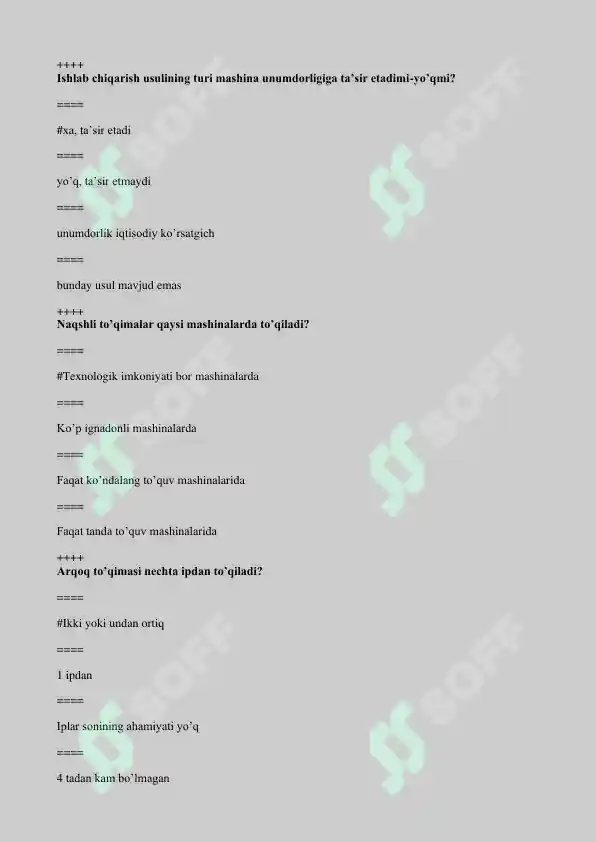 ++++
Ishlab chiqarish usulining turi mashina unumdorligiga ta'sir etadimi-yo'qmi?

====

#xa, ta'sir etadi

====

yo'q, ta'sir etmaydi

====

unumdorlik iqtisodiy ko'rsatgich

====

bunday usul mavjud emas

++++
Naqshli to'qimalar qaysi mashinalarda to'qiladi?

====

#Texnologik imkoniyati bor mashinalarda

====

Ko'p ignadonli mashinalarda

====

Faqat ko'ndalang to'quv mashinalarida

====

Faqat tanda to'quv mashinalarida

++++
Arqoq to'qimasi nechta ipdan to'qiladi?

====

#Ikki yoki undan ortiq

====

1 ipdan

====

Iplar sonining ahamiyati yo'q

====

4 tadan kam bo'lmagan

SOFF SOFF SOFF SOFF SOFF SOFF